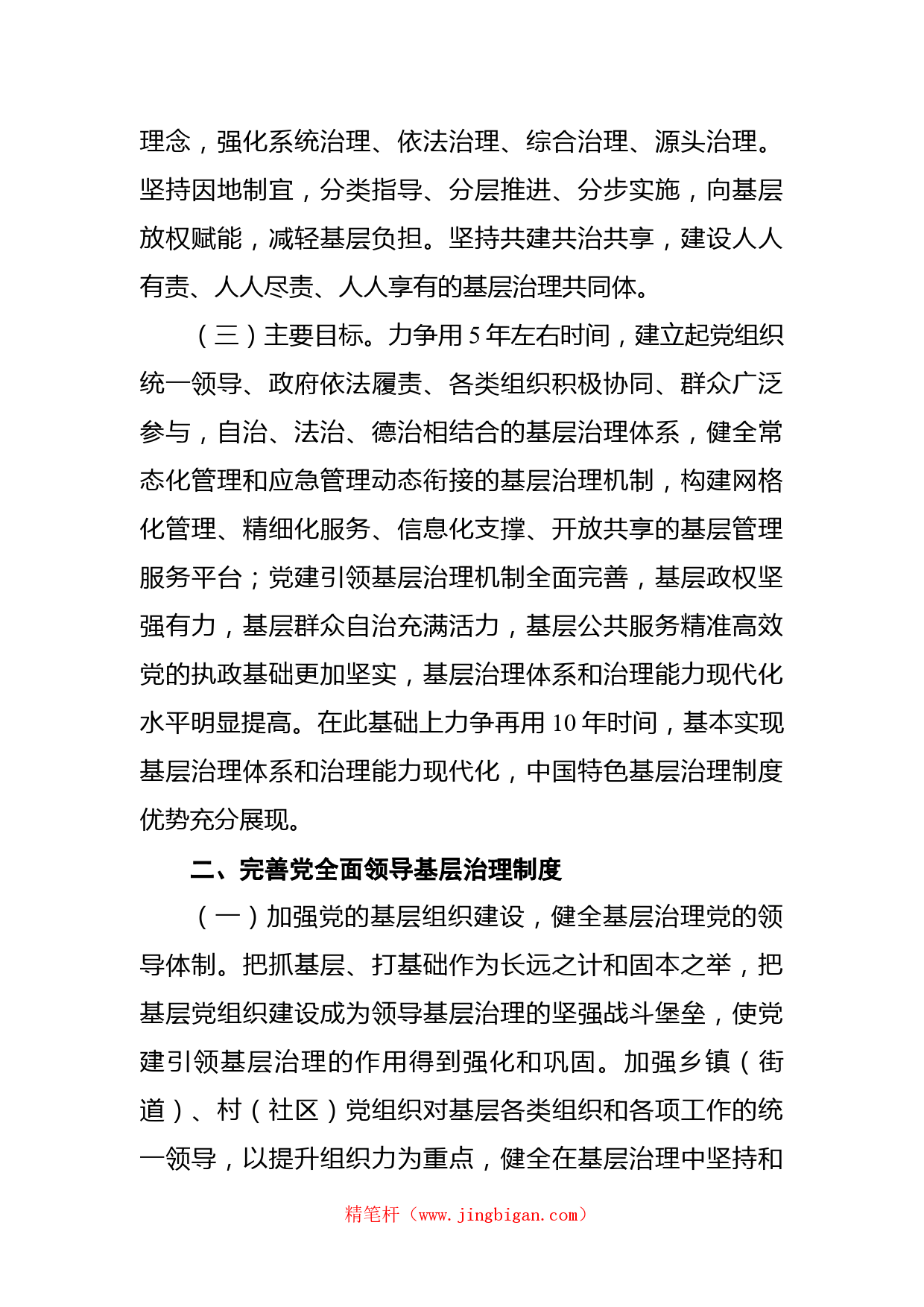 理念，强化系统治理、依法治理、综合治理、源头治理。坚持因地制宜，分类指导、分层推进、分步实施，向基层放权赋能，减轻基层负担。坚持共建共治共享，建设人人有责、人人尽责、人人享有的基层治理共同体。

（三）主要目标。力争用 5 年左右时间，建立起党组织统一领导、政府依法履责、各类组织积极协同、群众广泛参与，自治、法治、德治相结合的基层治理体系，健全常态化管理和应急管理动态衔接的基层治理机制，构建网格化管理、精细化服务、信息化支撑、开放共享的基层管理服务平台；党建引领基层治理机制全面完善，基层政权坚强有力，基层群众自治充满活力，基层公共服务精准高效党的执政基础更加坚实，基层治理体系和治理能力现代化水平明显提高。在此基础上力争再用 10 年时间，基本实现基层治理体系和治理能力现代化，中国特色基层治理制度优势充分展现。

二、完善党全面领导基层治理制度

（一）加强党的基层组织建设，健全基层治理党的领导体制。把抓基层、打基础作为长远之计和固本之举，把基层党组织建设成为领导基层治理的坚强战斗堡垒，使党建引领基层治理的作用得到强化和巩固。加强乡镇（街道）、村（社区）党组织对基层各类组织和各项工作的统一领导，以提升组织力为重点，健全在基层治理中坚持和

精笔杆（www.jingbigan.com）